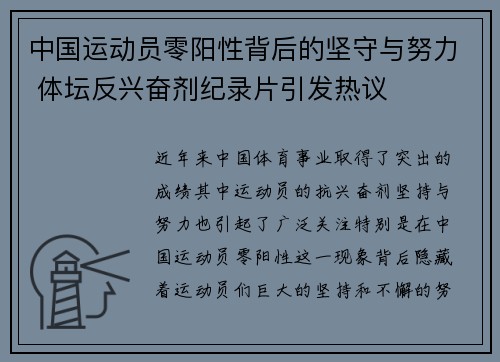 中国运动员零阳性背后的坚守与努力 体坛反兴奋剂纪录片引发热议

近年来中国体育事业取得了突出的成绩其中运动员的抗兴奋剂坚持与努力也引起了广泛关注特别是在中国运动员零阳性这一现象背后隐藏着运动员们巨大的坚持和不懈的努